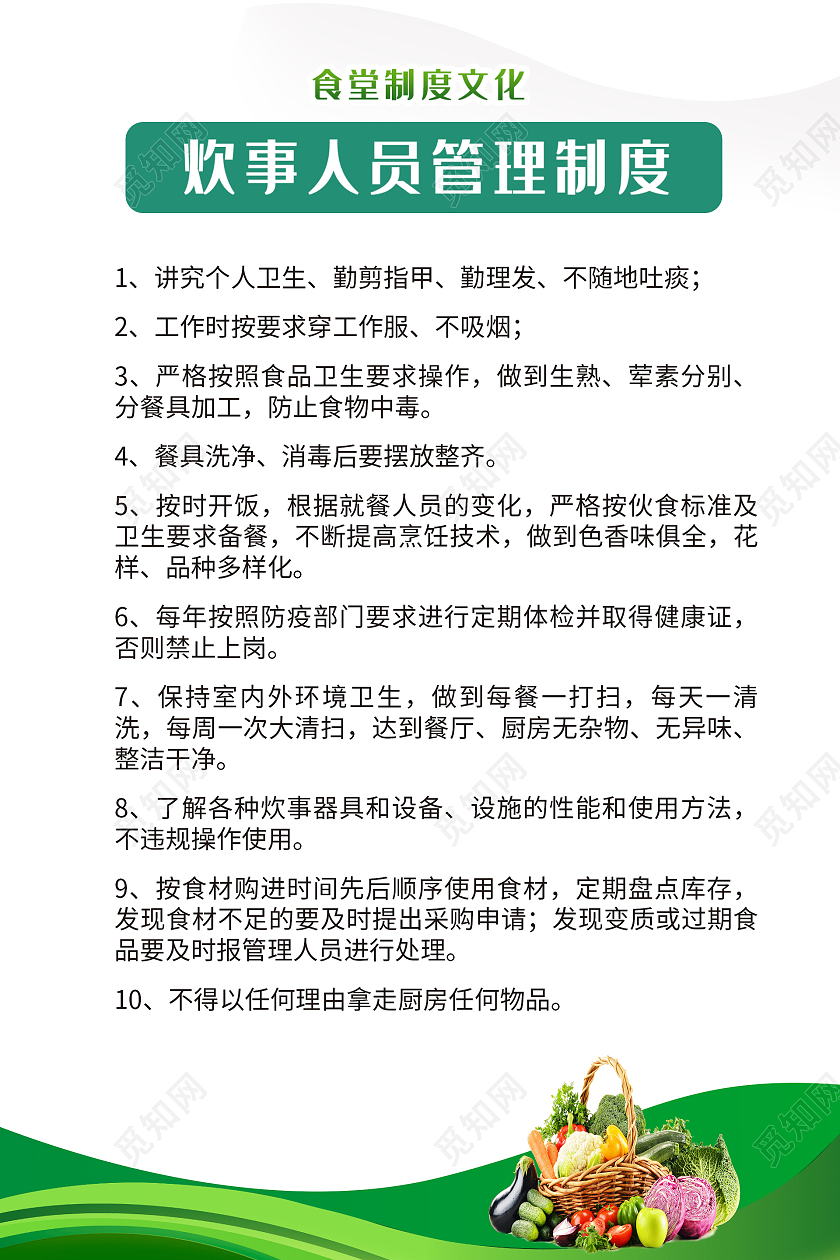 食堂制度文化

炊事人员管理制度

1、讲究个人卫生、勤剪指甲、勤理发、不随地吐痰；

2、工作时按要求穿工作服、不吸烟；

3、严格按照食品卫生要求操作，做到生熟、荤素分别、分餐具加工，防止食物中毒。

4、餐具洗净、消毒后要摆放整齐。

5、按时开饭，根据就餐人员的变化，严格按伙食标准及卫生要求备餐，不断提高烹饪技术，做到色香味俱全，花样、品种多样化。

6、每年按照防疫部门要求进行定期体检并取得健康证，否则禁止上岗。

7、保持室内外环境卫生，做到每餐一打扫，每天一清洗，每周一次大清扫，达到餐厅、厨房无杂物、无异味、整洁干净。

8、了解各种炊事器具和设备、设施的性能和使用方法，不违规操作使用。

9、按食材购进时间先后顺序使用食材，定期盘点库存，发现食材不足的要及时提出采购申请；发现变质或过期食品要及时报管理人员进行处理。

10、不得以任何理由拿走厨房任何物品。

觅知网